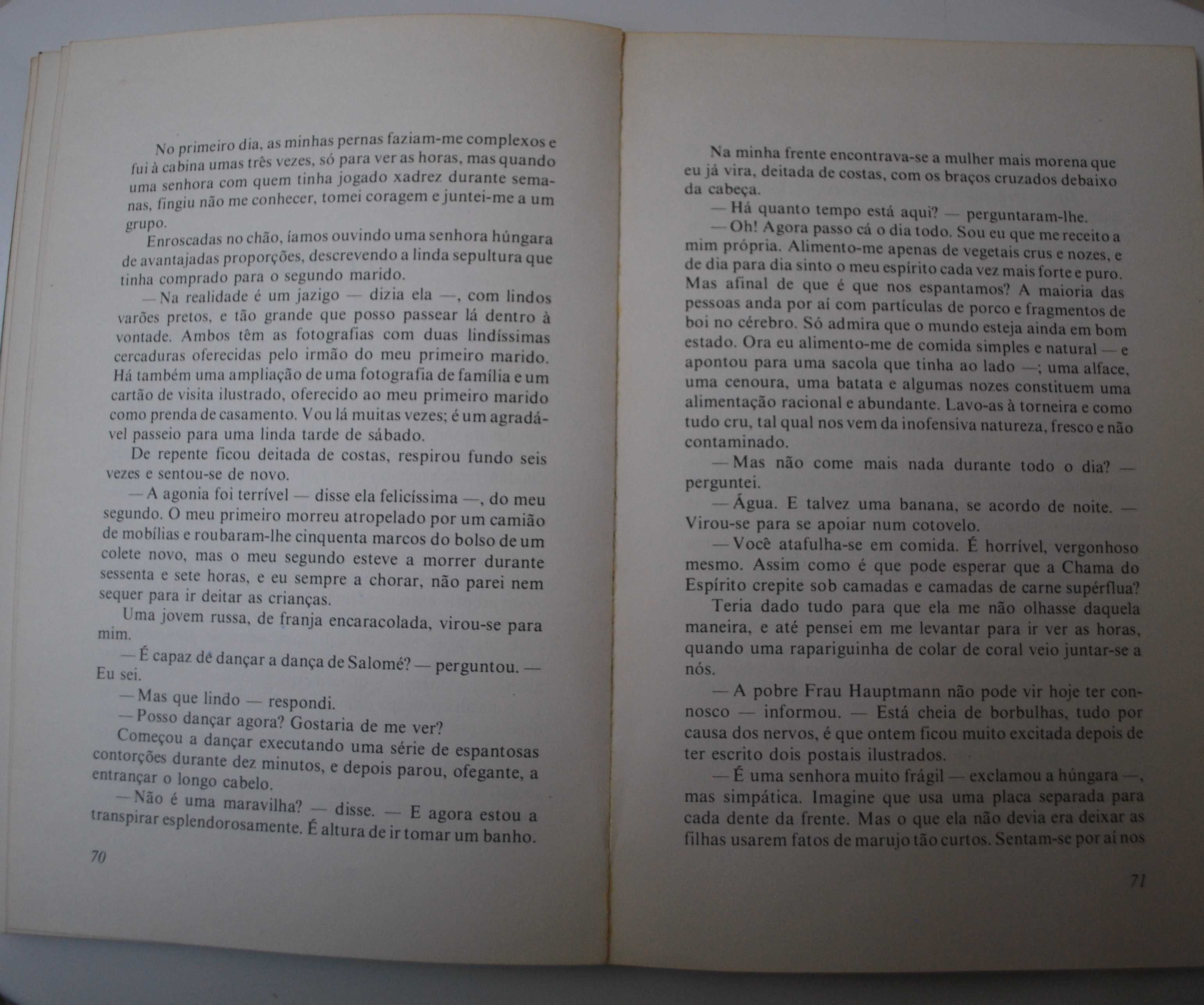 No primeiro dia, as minhas pernas faziam-me complexos e fui à cabina umas três vezes, só para ver as horas, mas quando uma senhora com quem tinha jogado xadrez durante semanas, fingiu não me conhecer, tomei coragem e juntei-me a um grupo.

Enroscadas no chão, íamos ouvindo uma senhora húngara de avantajadas proporções, descrevendo a linda sepultura que tinha comprado para o segundo marido.

— Na realidade é um jazigo — dizia ela —, com lindos varões pretos, e tão grande que posso passear lá dentro à vontade. Ambos têm as fotografias com duas lindíssimas cercaduras oferecidas pelo irmão do meu primeiro marido. Há também uma ampliação de uma fotografia de família e um cartão de visita ilustrado, oferecido ao meu primeiro marido como prenda de casamento. Vou lá muitas vezes; é um agradável passeio para uma linda tarde de sábado.

De repente ficou deitada de costas, respirou fundo seis vezes e sentou-se de novo.

— A agonia foi terrível — disse ela felicíssima —, do meu segundo. O meu primeiro morreu atropelado por um camião de mobílias e roubaram-lhe cinquenta marcos do bolso de um colete novo, mas o meu segundo esteve a morrer durante sessenta e sete horas, e eu sempre a chorar, não parei nem sequer para ir deitar as crianças.

Uma jovem russa, de franja encaracolada, virou-se para mim.

— É capaz de dançar a dança de Salomé? — perguntou. — Eu sei.

— Mas que lindo — respondi.

— Posso dançar agora? Gostaria de me ver?

Começou a dançar executando uma série de espantosas contorções durante dez minutos, e depois parou, ofegante, a entrançar o longo cabelo.

— Não é uma maravilha? — disse. — E agora estou a transpirar esplendorosamente. É altura de ir tomar um banho.

70

Na minha frente encontrava-se a mulher mais morena que eu já vira, deitada de costas, com os braços cruzados debaixo da cabeça.

— Há quanto tempo está aqui? — perguntaram-lhe.

— Oh! Agora passo cá o dia todo. Sou eu que me receito a mim própria. Alimento-me apenas de vegetais crus e nozes, e de dia para dia sinto o meu espírito cada vez mais forte e puro. Mas afinal de que é que nos espantamos? A maioria das pessoas anda por aí com partículas de porco e fragmentos de boi no cérebro. Só admira que o mundo esteja ainda em bom estado. Ora eu alimento-me de comida simples e natural — e apontou para uma sacola que tinha ao lado —; uma alface, uma cenoura, uma batata e algumas nozes constituem uma alimentação racional e abundante. Lavo-as à torneira e como tudo cru, tal qual nos vem da inofensiva natureza, fresco e não contaminado.

— Mas não come mais nada durante todo o dia? — perguntei.

— Água. E talvez uma banana, se acordo de noite. — Virou-se para se apoiar num cotovelo.

— Você atafulha-se em comida. É horrível, vergonhoso mesmo. Assim como é que pode esperar que a Chama do Espírito crepite sob camadas e camadas de carne supérflua?

Teria dado tudo para que ela me não olhasse daquela maneira, e até pensei em me levantar para ir ver as horas, quando uma rapariguinha de colar de coral veio juntar-se a nós.

— A pobre Frau Hauptmann não pode vir hoje ter connosco — informou. — Está cheia de borbulhas, tudo por causa dos nervos, é que ontem ficou muito excitada depois de ter escrito dois postais ilustrados.

— É uma senhora muito frágil — exclamou a húngara —, mas simpática. Imagine que usa uma placa separada para cada dente da frente. Mas o que ela não devia era deixar as filhas usarem fatos de marujo tão curtos. Sentam-se por aí nos

71